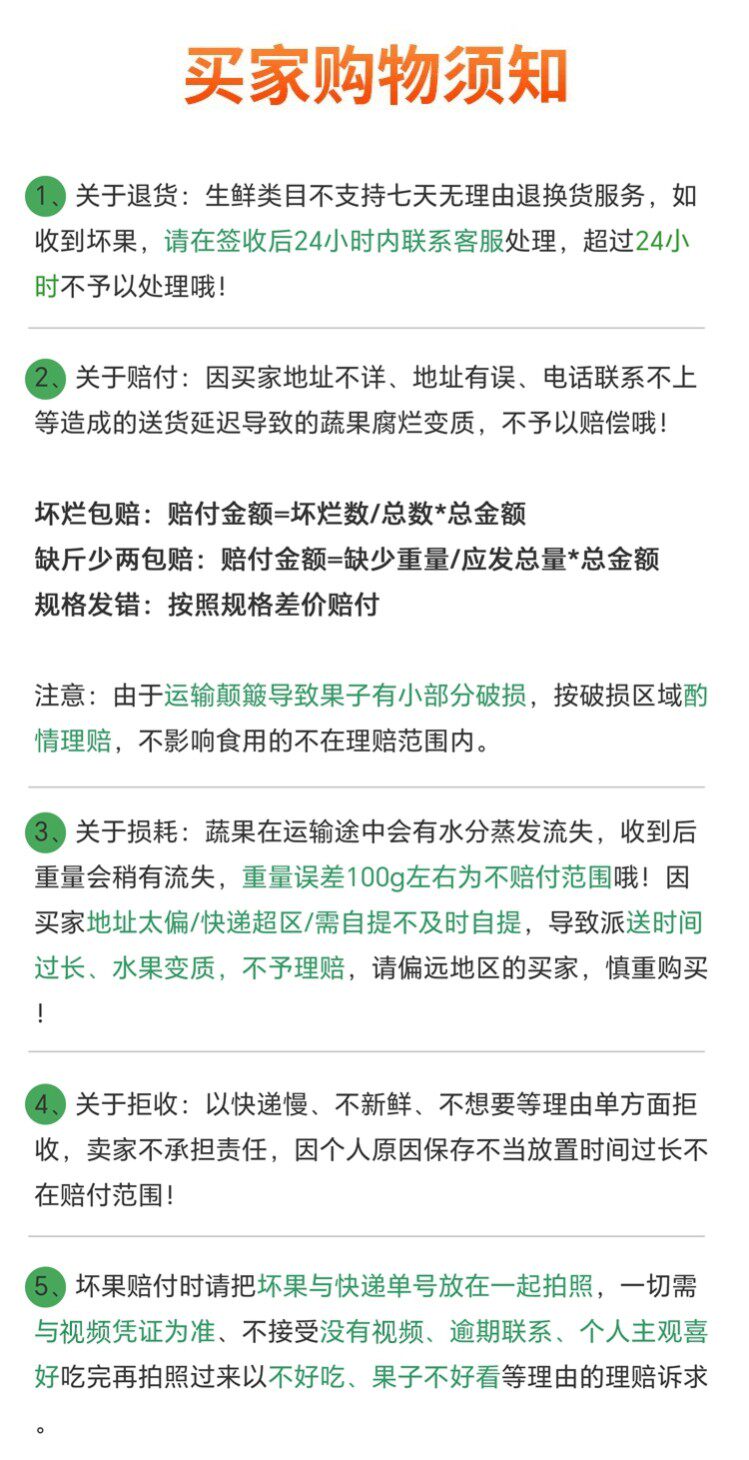 买家购物须知

1、关于退货：生鲜类目不支持七天无理由退换货服务，如收到坏果，请在签收后24小时内联系客服处理，超过24小时不予以处理哦！

2、关于赔付：因买家地址不详、地址有误、电话联系不上等造成的送货延迟导致的蔬果腐烂变质，不予以赔偿哦！

坏烂包赔：赔付金额=坏烂数/总数*总金额
缺斤少两包赔：赔付金额=缺少重量/应发总量*总金额
规格发错：按照规格差价赔付

注意：由于运输颠簸导致果子有小部分破损，按破损区域酌情理赔，不影响食用的不在理赔范围内。

3、关于损耗：蔬果在运输途中会有水分蒸发流失，收到后重量会稍有流失，重量误差100g左右为不赔付范围哦！因买家地址太偏/快递超区/需自提不及时自提，导致派送时间过长、水果变质，不予理赔，请偏远地区的买家，慎重购买！

4、关于拒收：以快递慢、不新鲜、不想要等理由单方面拒收，卖家不承担责任，因个人原因保存不当放置时间过长不在赔付范围！

5、坏果赔付时请把坏果与快递单号放在一起拍照，一切需与视频凭证为准、不接受没有视频、逾期联系、个人主观喜好吃完再拍照过来以不好吃、果子不好看等理由的理赔诉求。